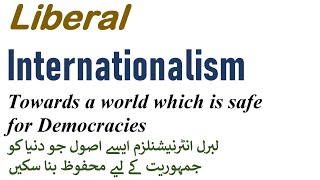 Liberal

Internationalism

Towards a world which is safe for Democracies

لبرل انٹرنیشنلزم ایسے اصول جو دنیا کو جمہوریت کے لیے محفوظ بنا سکیں